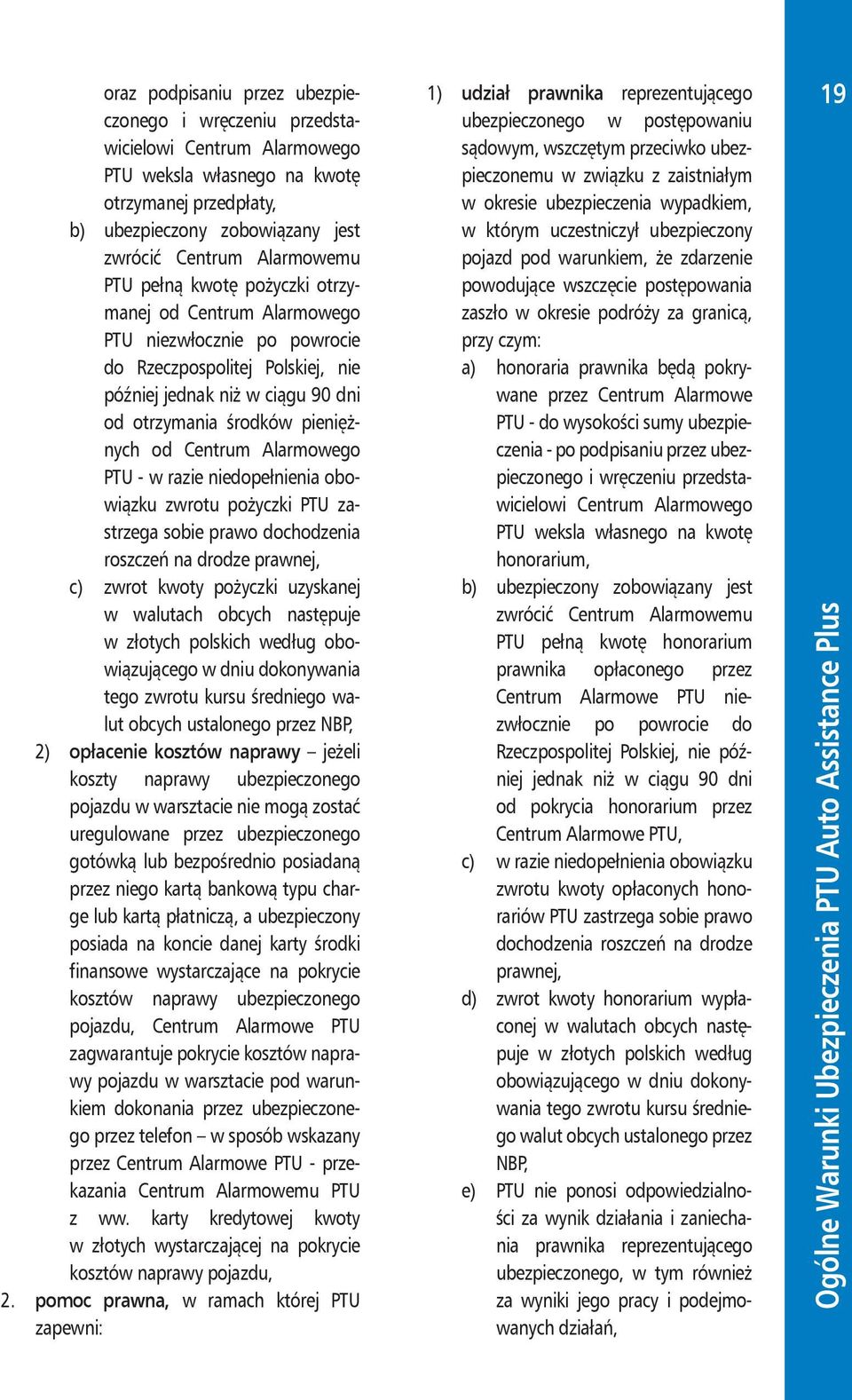 oraz podpisaniu przez ubezpieczonego i wręczeniu przedstawicielowi Centrum Alarmowego PTU weksla własnego na kwotę otrzymanej przedpłaty,

b) ubezpieczony zobowiązany jest zwrócić Centrum Alarmowemu PTU pełną kwotę pożyczki otrzymanej od Centrum Alarmowego PTU niezwłocznie po powrocie do Rzeczpospolitej Polskiej, nie później jednak niż w ciągu 90 dni od otrzymania środków pieniężnych od Centrum Alarmowego PTU - w razie niedopełnienia obowiązku zwrotu pożyczki PTU zastrzega sobie prawo dochodzenia roszczeń na drodze prawnej,

c) zwrot kwoty pożyczki uzyskanej w walutach obcych następuje w złotych polskich według obowiązującego w dniu dokonywania tego zwrotu kursu średniego walut obcych ustalonego przez NBP,

2) opłacenie kosztów naprawy – jeżeli koszty naprawy ubezpieczonego pojazdu w warsztacie nie mogą zostać uregulowane przez ubezpieczonego gotówką lub bezpośrednio posiadaną przez niego kartą bankową typu charge lub kartą płatniczą, a ubezpieczony posiada na koncie danej karty środki finansowe wystarczające na pokrycie kosztów naprawy ubezpieczonego pojazdu, Centrum Alarmowe PTU zagwarantuje pokrycie kosztów naprawy pojazdu w warsztacie pod warunkiem dokonania przez ubezpieczonego przez telefon – w sposób wskazany przez Centrum Alarmowe PTU - przekazania Centrum Alarmowemu PTU z ww. karty kredytowej kwoty w złotych wystarczającej na pokrycie kosztów naprawy pojazdu,

2. pomoc prawna, w ramach której PTU zapewni:

1) udział prawnika reprezentującego ubezpieczonego w postępowaniu sądowym, wszczętym przeciwko ubezpieczonemu w związku z zaistniałym w okresie ubezpieczenia wypadkiem, w którym uczestniczył ubezpieczony pojazd pod warunkiem, że zdarzenie powodujące wszczęcie postępowania zaszło w okresie podróży za granicą, przy czym:

a) honoraria prawnika będą pokrywane przez Centrum Alarmowe PTU - do wysokości sumy ubezpieczenia - po podpisaniu przez ubezpieczonego i wręczeniu przedstawicielowi Centrum Alarmowego PTU weksla własnego na kwotę honorarium,

b) ubezpieczony zobowiązany jest zwrócić Centrum Alarmowemu PTU pełną kwotę honorarium prawnika opłaconego przez Centrum Alarmowe PTU niezwłocznie po powrocie do Rzeczpospolitej Polskiej, nie później jednak niż w ciągu 90 dni od pokrycia honorarium przez Centrum Alarmowe PTU,

c) w razie niedopełnienia obowiązku zwrotu kwoty opłaconych honorariów PTU zastrzega sobie prawo dochodzenia roszczeń na drodze prawnej,

d) zwrot kwoty honorarium wypłaconej w walutach obcych następuje w złotych polskich według obowiązującego w dniu dokonywania tego zwrotu kursu średniego walut obcych ustalonego przez NBP,

e) PTU nie ponosi odpowiedzialności za wynik działania i zaniechania prawnika reprezentującego ubezpieczonego, w tym również za wyniki jego pracy i podejmowanych działań,

19

Ogólne Warunki Ubezpieczenia PTU Auto Assistance Plus